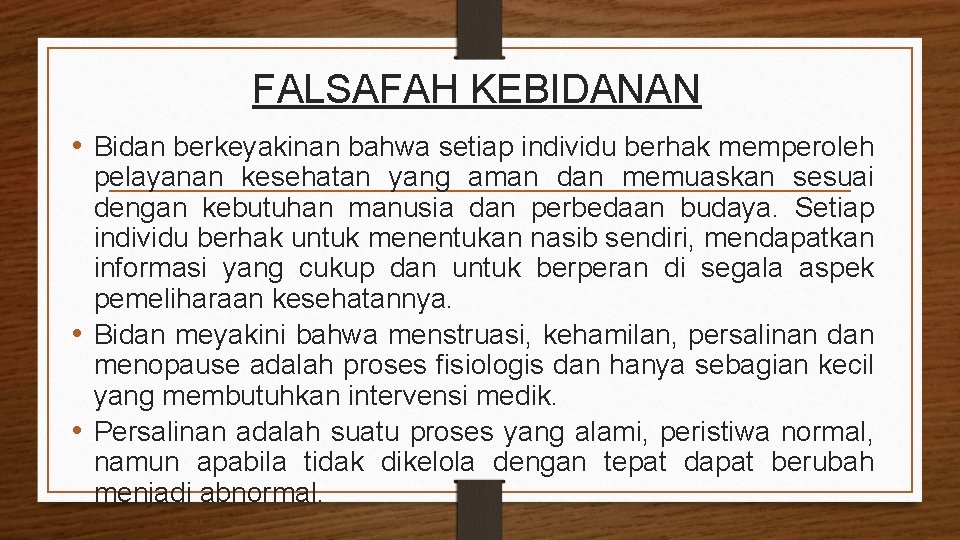 FALSAFAH KEBIDANAN

• Bidan berkeyakinan bahwa setiap individu berhak memperoleh pelayanan kesehatan yang aman dan memuaskan sesuai dengan kebutuhan manusia dan perbedaan budaya. Setiap individu berhak untuk menentukan nasib sendiri, mendapatkan informasi yang cukup dan untuk berperan di segala aspek pemeliharaan kesehatannya.

• Bidan meyakini bahwa menstruasi, kehamilan, persalinan dan menopause adalah proses fisiologis dan hanya sebagian kecil yang membutuhkan intervensi medik.

• Persalinan adalah suatu proses yang alami, peristiwa normal, namun apabila tidak dikelola dengan tepat dapat berubah menjadi abnormal.